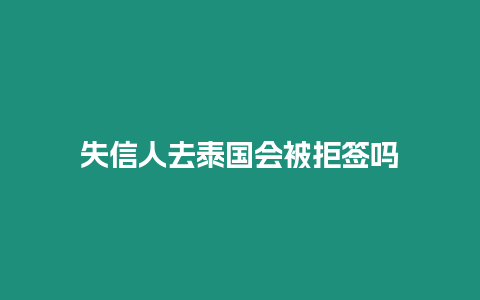 失信人去泰国会被拒签吗